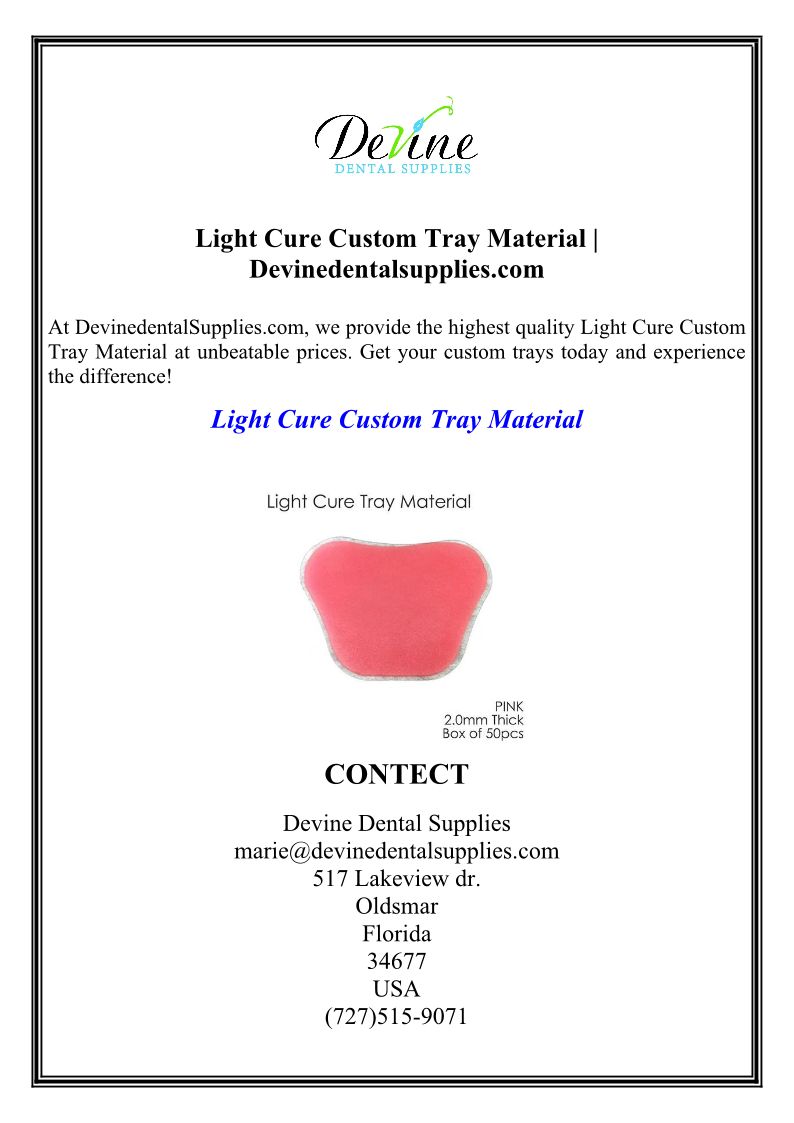 Devine
DENTAL SUPPLIES

Light Cure Custom Tray Material | Devinedentalsupplies.com

At DevinedentalSupplies.com, we provide the highest quality Light Cure Custom Tray Material at unbeatable prices. Get your custom trays today and experience the difference!

Light Cure Custom Tray Material

Light Cure Tray Material

PINK
2.0mm Thick
Box of 50pcs

CONTECT

Devine Dental Supplies
marie@devinedentalsupplies.com
517 Lakeview dr.
Oldsmar
Florida
34677
USA
(727)515-9071